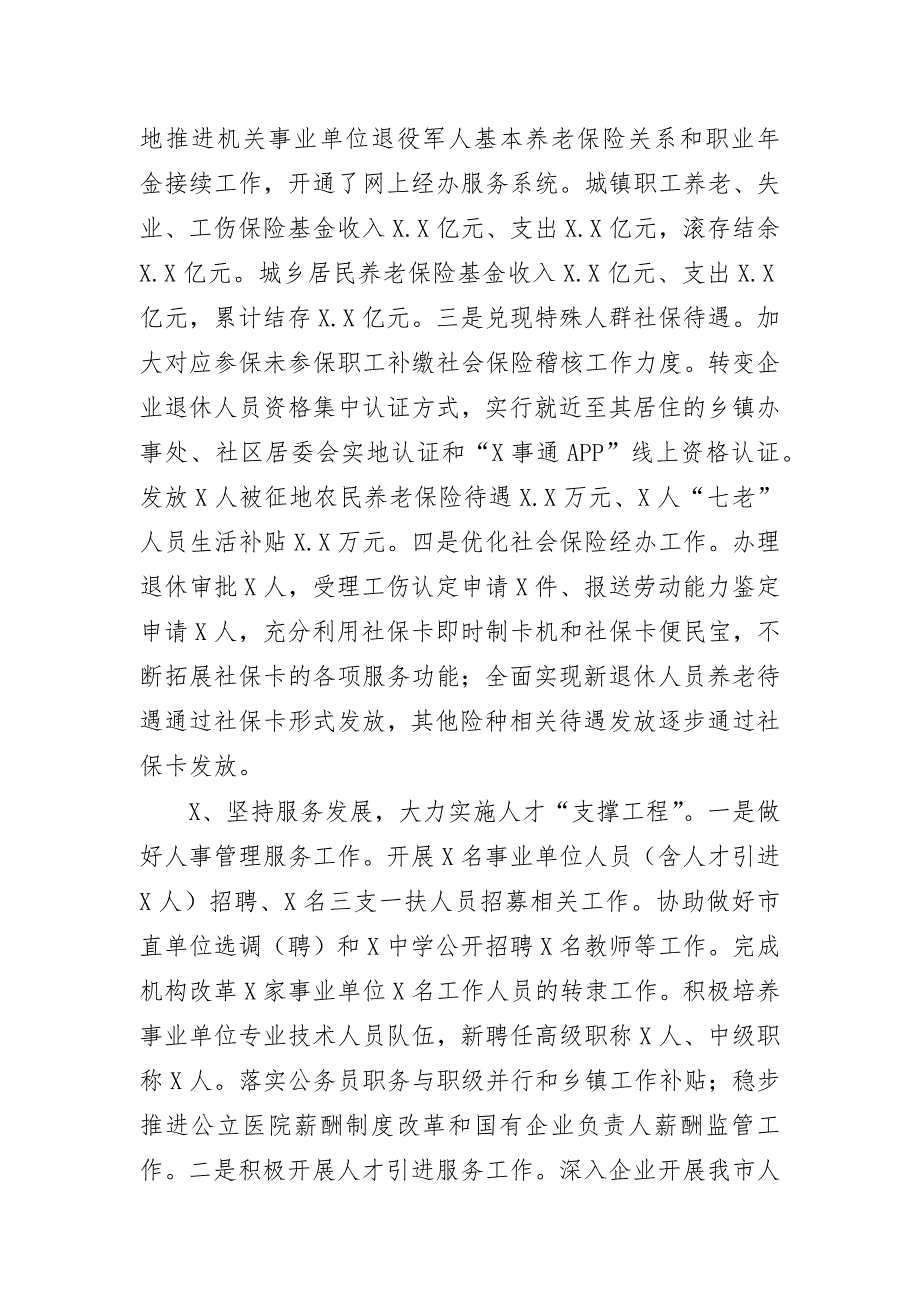 地推进机关事业单位退役军人基本养老保险关系和职业年金接续工作，开通了网上经办服务系统。城镇职工养老、失业、工伤保险基金收入X.X亿元、支出X.X亿元，滚存结余X.X亿元。城乡居民养老保险基金收入X.X亿元、支出X.X亿元，累计结存X.X亿元。三是兑现特殊人群社保待遇。加大对应参保未参保职工补缴社会保险稽核工作力度。转变企业退休人员资格集中认证方式，实行就近至其居住的乡镇办事处、社区居委会实地认证和“X事通APP”线上资格认证。发放X人被征地农民养老保险待遇X.X万元、X人“七老”人员生活补贴X.X万元。四是优化社会保险经办工作。办理退休审批X人，受理工伤认定申请X件、报送劳动能力鉴定申请X人，充分利用社保卡即时制卡机和社保卡便民宝，不断拓展社保卡的各项服务功能；全面实现新退休人员养老待遇通过社保卡形式发放，其他险种相关待遇发放逐步通过社保卡发放。

X、坚持服务发展，大力实施人才“支撑工程”。一是做好人事管理服务工作。开展X名事业单位人员（含人才引进X人）招聘、X名三支一扶人员招募相关工作。协助做好市直单位选调（聘）和X中学公开招聘X名教师等工作。完成机构改革X家事业单位X名工作人员的转隶工作。积极培养事业单位专业技术人员队伍，新聘任高级职称X人、中级职称X人。落实公务员职务与职级并行和乡镇工作补贴；稳步推进公立医院薪酬制度改革和国有企业负责人薪酬监管工作。二是积极开展人才引进服务工作。深入企业开展我市人